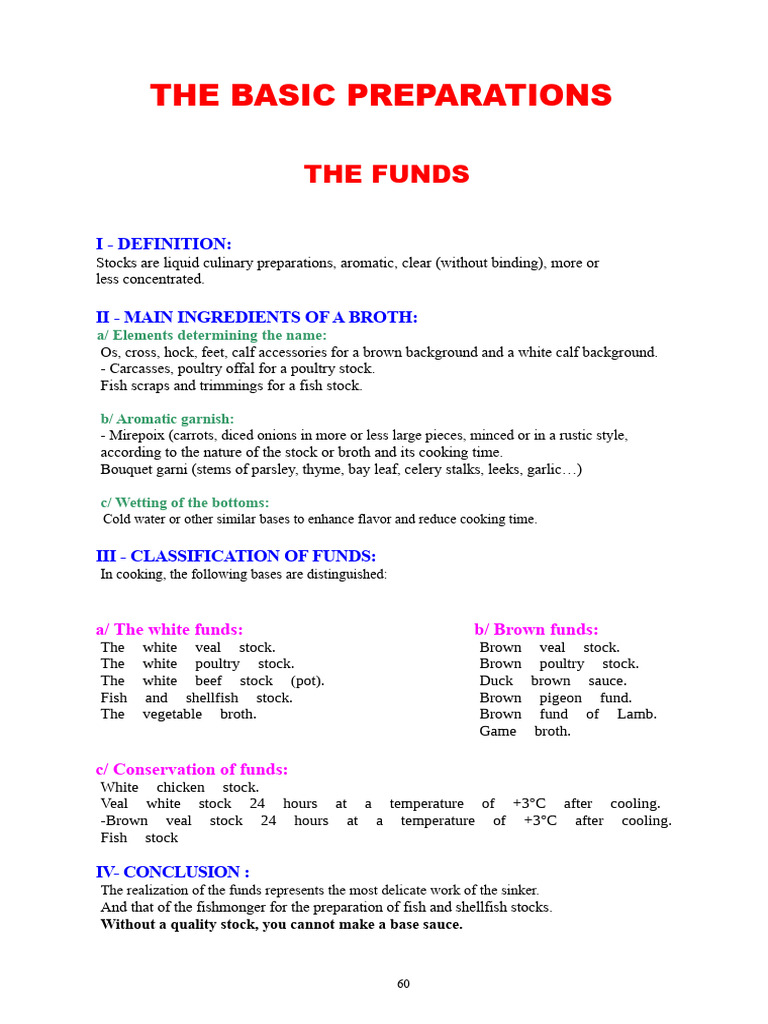 THE BASIC PREPARATIONS

THE FUNDS

I - DEFINITION:
Stocks are liquid culinary preparations, aromatic, clear (without binding), more or less concentrated.

II - MAIN INGREDIENTS OF A BROTH:
a/ Elements determining the name:
Os, cross, hock, feet, calf accessories for a brown background and a white calf background.
- Carcasses, poultry offal for a poultry stock.
Fish scraps and trimmings for a fish stock.

b/ Aromatic garnish:
- Mirepoix (carrots, diced onions in more or less large pieces, minced or in a rustic style, according to the nature of the stock or broth and its cooking time.
Bouquet garni (stems of parsley, thyme, bay leaf, celery stalks, leeks, garlic…)

c/ Wetting of the bottoms:
Cold water or other similar bases to enhance flavor and reduce cooking time.

III - CLASSIFICATION OF FUNDS:
In cooking, the following bases are distinguished:

a/ The white funds:
The white veal stock.
The white poultry stock.
The white beef stock (pot).
Fish and shellfish stock.
The vegetable broth.

b/ Brown funds:
Brown veal stock.
Brown poultry stock.
Duck brown sauce.
Brown pigeon fund.
Brown fund of Lamb.
Game broth.

c/ Conservation of funds:
White chicken stock.
Veal white stock 24 hours at a temperature of +3°C after cooling.
-Brown veal stock 24 hours at a temperature of +3°C after cooling.
Fish stock

IV- CONCLUSION :
The realization of the funds represents the most delicate work of the sinker.
And that of the fishmonger for the preparation of fish and shellfish stocks.
Without a quality stock, you cannot make a base sauce.

60